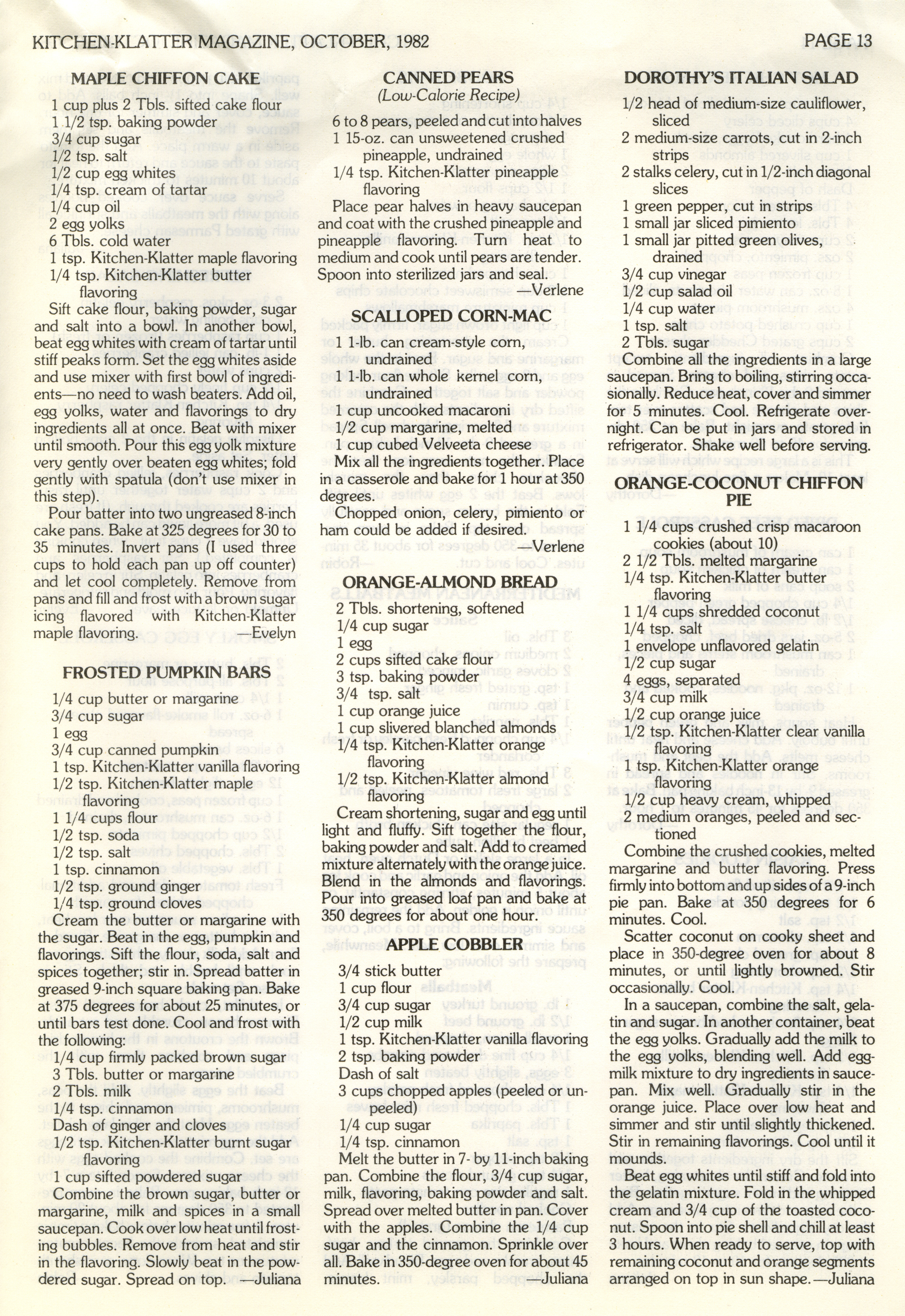 KITCHEN-KLATTER MAGAZINE, OCTOBER, 1982 PAGE 13

MAPLE CHIFFON CAKE

1 cup plus 2 Tbls. sifted cake flour
1 1/2 tsp. baking powder
3/4 cup sugar
1/2 tsp. salt
1/2 cup egg whites
1/4 tsp. cream of tartar
1/4 cup oil
2 egg yolks
6 Tbls. cold water
1 tsp. Kitchen-Klatter maple flavoring
1/4 tsp. Kitchen-Klatter butter flavoring

Sift cake flour, baking powder, sugar and salt into a bowl. In another bowl, beat egg whites with cream of tartar until stiff peaks form. Set the egg whites aside and use mixer with first bowl of ingredients—no need to wash beaters. Add oil, egg yolks, water and flavorings to dry ingredients all at once. Beat with mixer until smooth. Pour this egg yolk mixture very gently over beaten egg whites; fold gently with spatula (don't use mixer in this step).

Pour batter into two ungreased 8-inch cake pans. Bake at 325 degrees for 30 to 35 minutes. Invert pans (I used three cups to hold each pan up off counter) and let cool completely. Remove from pans and fill and frost with a brown sugar icing flavored with Kitchen-Klatter maple flavoring. —Evelyn

FROSTED PUMPKIN BARS

1/4 cup butter or margarine
3/4 cup sugar
1 egg
3/4 cup canned pumpkin
1 tsp. Kitchen-Klatter vanilla flavoring
1/2 tsp. Kitchen-Klatter maple flavoring
1 1/4 cups flour
1/2 tsp. soda
1/2 tsp. salt
1 tsp. cinnamon
1/2 tsp. ground ginger
1/4 tsp. ground cloves

Cream the butter or margarine with the sugar. Beat in the egg, pumpkin and flavorings. Sift the flour, soda, salt and spices together; stir in. Spread batter in greased 9-inch square baking pan. Bake at 375 degrees for about 25 minutes, or until bars test done. Cool and frost with the following:

1/4 cup firmly packed brown sugar
3 Tbls. butter or margarine
2 Tbls. milk
1/4 tsp. cinnamon
Dash of ginger and cloves
1/2 tsp. Kitchen-Klatter burnt sugar flavoring
1 cup sifted powdered sugar

Combine the brown sugar, butter or margarine, milk and spices in a small saucepan. Cook over low heat until frosting bubbles. Remove from heat and stir in the flavoring. Slowly beat in the powdered sugar. Spread on top. —Juliana

CANNED PEARS
(Low-Calorie Recipe)

6 to 8 pears, peeled and cut into halves
1 15-oz. can unsweetened crushed pineapple, undrained
1/4 tsp. Kitchen-Klatter pineapple flavoring

Place pear halves in heavy saucepan and coat with the crushed pineapple and pineapple flavoring. Turn heat to medium and cook until pears are tender. Spoon into sterilized jars and seal. —Verlene

SCALLOPED CORN-MAC

1 1-lb. can cream-style corn, undrained
1 1-lb. can whole kernel corn, undrained
1 cup uncooked macaroni
1/2 cup margarine, melted
1 cup cubed Velveeta cheese

Mix all the ingredients together. Place in a casserole and bake for 1 hour at 350 degrees.

Chopped onion, celery, pimiento or ham could be added if desired. —Verlene

ORANGE-ALMOND BREAD

2 Tbls. shortening, softened
1/4 cup sugar
1 egg
2 cups sifted cake flour
3 tsp. baking powder
3/4 tsp. salt
1 cup orange juice
1 cup slivered blanched almonds
1/4 tsp. Kitchen-Klatter orange flavoring
1/2 tsp. Kitchen-Klatter almond flavoring

Cream shortening, sugar and egg until light and fluffy. Sift together the flour, baking powder and salt. Add to creamed mixture alternately with the orange juice. Blend in the almonds and flavorings. Pour into greased loaf pan and bake at 350 degrees for about one hour.

APPLE COBBLER

3/4 stick butter
1 cup flour
3/4 cup sugar
1/2 cup milk
1 tsp. Kitchen-Klatter vanilla flavoring
2 tsp. baking powder
Dash of salt
3 cups chopped apples (peeled or unpeeled)
1/4 cup sugar
1/4 tsp. cinnamon

Melt the butter in 7- by 11-inch baking pan. Combine the flour, 3/4 cup sugar, milk, flavoring, baking powder and salt. Spread over melted butter in pan. Cover with the apples. Combine the 1/4 cup sugar and the cinnamon. Sprinkle over all. Bake in 350-degree oven for about 45 minutes. —Juliana

DOROTHY'S ITALIAN SALAD

1/2 head of medium-size cauliflower, sliced
2 medium-size carrots, cut in 2-inch strips
2 stalks celery, cut in 1/2-inch diagonal slices
1 green pepper, cut in strips
1 small jar sliced pimiento
1 small jar pitted green olives, drained
3/4 cup vinegar
1/2 cup salad oil
1/4 cup water
1 tsp. salt
2 Tbls. sugar

Combine all the ingredients in a large saucepan. Bring to boiling, stirring occasionally. Reduce heat, cover and simmer for 5 minutes. Cool. Refrigerate overnight. Can be put in jars and stored in refrigerator. Shake well before serving.

ORANGE-COCONUT CHIFFON PIE

1 1/4 cups crushed crisp macaroon cookies (about 10)
2 1/2 Tbls. melted margarine
1/4 tsp. Kitchen-Klatter butter flavoring
1 1/4 cups shredded coconut
1/4 tsp. salt
1 envelope unflavored gelatin
1/2 cup sugar
4 eggs, separated
3/4 cup milk
1/2 cup orange juice
1/2 tsp. Kitchen-Klatter clear vanilla flavoring
1 tsp. Kitchen-Klatter orange flavoring
1/2 cup heavy cream, whipped
2 medium oranges, peeled and sectioned

Combine the crushed cookies, melted margarine and butter flavoring. Press firmly into bottom and up sides of a 9-inch pie pan. Bake at 350 degrees for 6 minutes. Cool.

Scatter coconut on cooky sheet and place in 350-degree oven for about 8 minutes, or until lightly browned. Stir occasionally. Cool.

In a saucepan, combine the salt, gelatin and sugar. In another container, beat the egg yolks. Gradually add the milk to the egg yolks, blending well. Add egg-milk mixture to dry ingredients in saucepan. Mix well. Gradually stir in the orange juice. Place over low heat and simmer and stir until slightly thickened. Stir in remaining flavorings. Cool until it mounds.

Beat egg whites until stiff and fold into the gelatin mixture. Fold in the whipped cream and 3/4 cup of the toasted coconut. Spoon into pie shell and chill at least 3 hours. When ready to serve, top with remaining coconut and orange segments arranged on top in sun shape. —Juliana